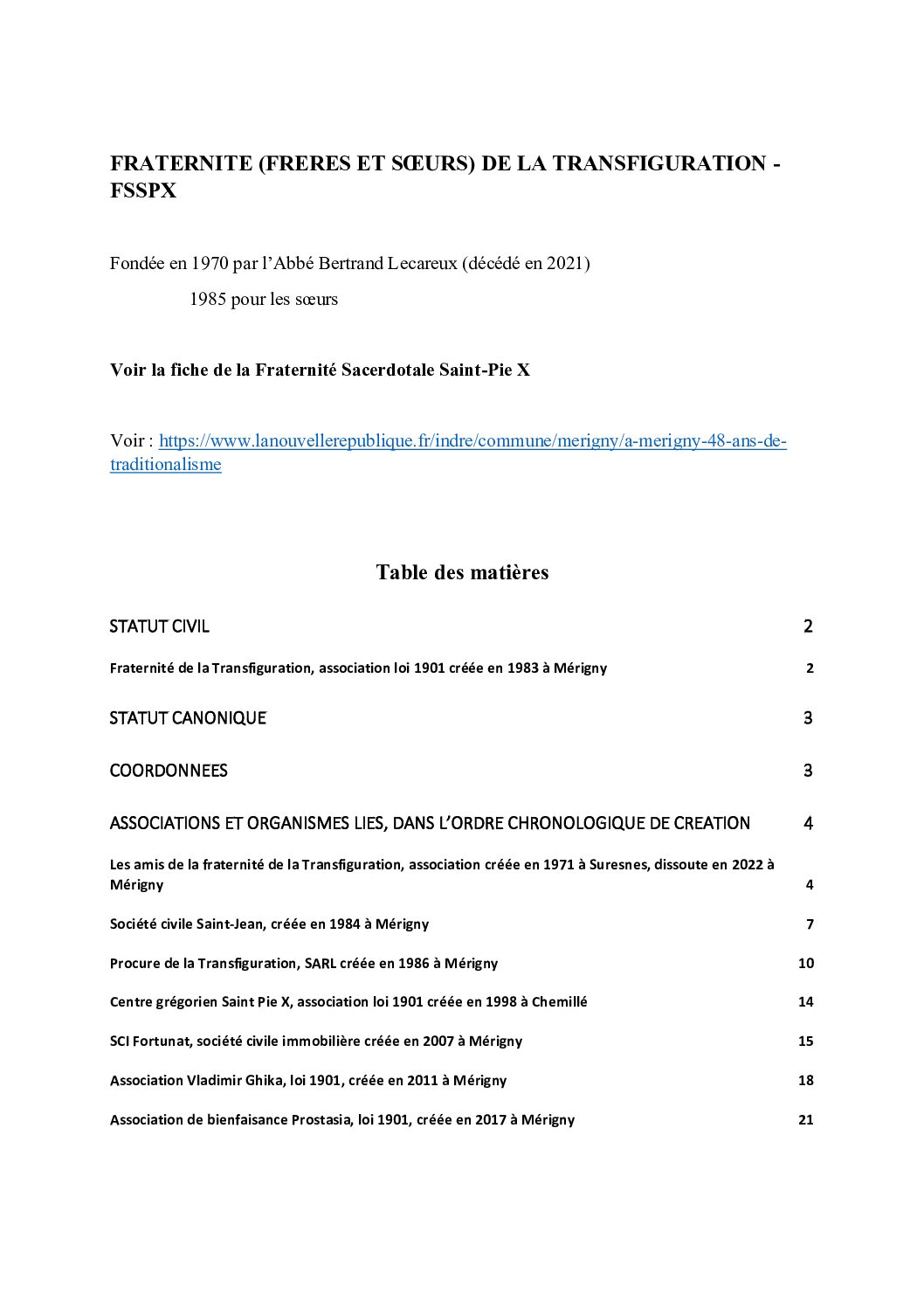 FRATERNITE (FRERES ET SŒURS) DE LA TRANSFIGURATION - FSSPX

Fondée en 1970 par l'Abbé Bertrand Lecareux (décédé en 2021)

1985 pour les sœurs

Voir la fiche de la Fraternité Sacerdotale Saint-Pie X

Voir : https://www.lanouvellerepublique.fr/indre/commune/merigny/a-merigny-48-ans-de-traditionalisme

Table des matières

STATUT CIVIL 2

Fraternité de la Transfiguration, association loi 1901 créée en 1983 à Mérigny 2

STATUT CANONIQUE 3

COORDONNEES 3

ASSOCIATIONS ET ORGANISMES LIES, DANS L'ORDRE CHRONOLOGIQUE DE CREATION 4

Les amis de la fraternité de la Transfiguration, association créée en 1971 à Suresnes, dissoute en 2022 à Mérigny 4

Société civile Saint-Jean, créée en 1984 à Mérigny 7

Procure de la Transfiguration, SARL créée en 1986 à Mérigny 10

Centre grégorien Saint Pie X, association loi 1901 créée en 1998 à Chemillé 14

SCI Fortunat, société civile immobilière créée en 2007 à Mérigny 15

Association Vladimir Ghika, loi 1901, créée en 2011 à Mérigny 18

Association de bienfaisance Prostasia, loi 1901, créée en 2017 à Mérigny 21